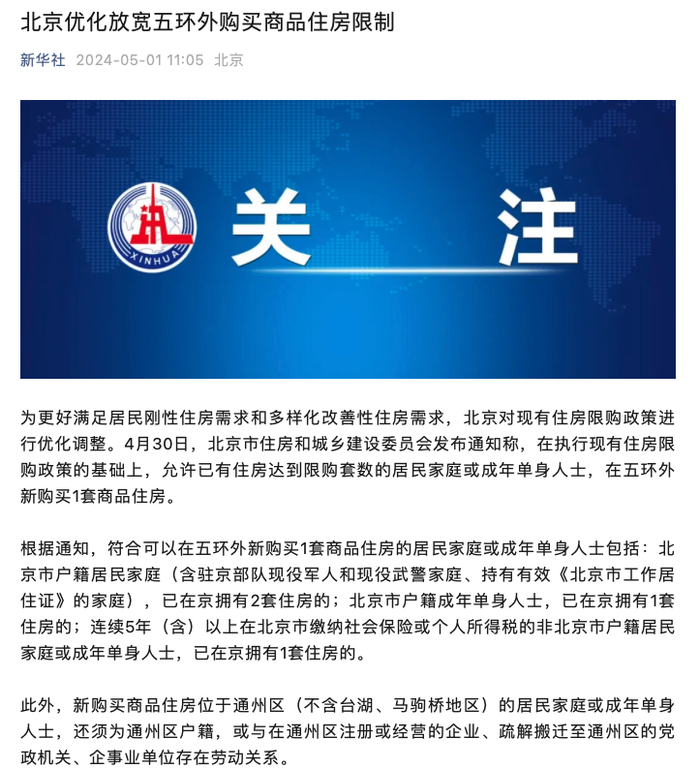 北京优化放宽五环外购买商品住房限制

新华社 2024-05-01 11:05 北京

XINHUA

关 注

为更好满足居民刚性住房需求和多样化改善性住房需求，北京对现有住房限购政策进行优化调整。4月30日，北京市住房和城乡建设委员会发布通知称，在执行现有住房限购政策的基础上，允许已有住房达到限购套数的居民家庭或成年单身人士，在五环外新购买1套商品住房。

根据通知，符合可以在五环外新购买1套商品住房的居民家庭或成年单身人士包括：北京市户籍居民家庭（含驻京部队现役军人和现役武警家庭、持有有效《北京市工作居住证》的家庭），已在京拥有2套住房的；北京市户籍成年单身人士，已在京拥有1套住房的；连续5年（含）以上在北京市缴纳社会保险或个人所得税的非北京市户籍居民家庭或成年单身人士，已在京拥有1套住房的。

此外，新购买商品住房位于通州区（不含台湖、马驹桥地区）的居民家庭或成年单身人士，还须为通州区户籍，或与在通州区注册或经营的企业、疏解搬迁至通州区的党政机关、企事业单位存在劳动关系。